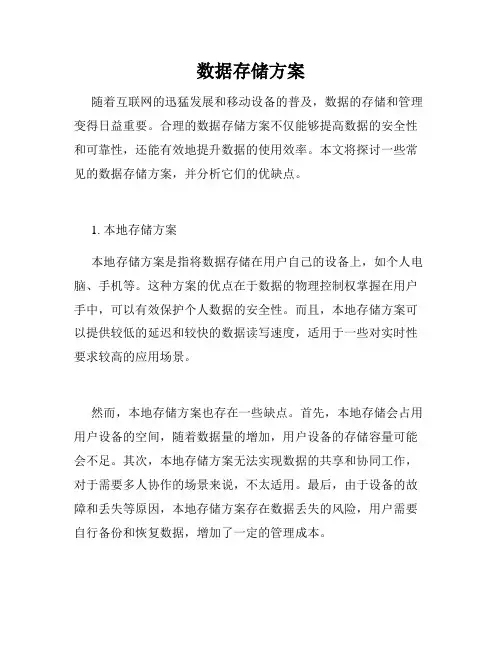 数据存储方案

随着互联网的迅猛发展和移动设备的普及，数据的存储和管理变得日益重要。合理的数据存储方案不仅能够提高数据的安全性和可靠性，还能有效地提升数据的使用效率。本文将探讨一些常见的数据存储方案，并分析它们的优缺点。

1. 本地存储方案

本地存储方案是指将数据存储在用户自己的设备上，如个人电脑、手机等。这种方案的优点在于数据的物理控制权掌握在用户手中，可以有效保护个人数据的安全性。而且，本地存储方案可以提供较低的延迟和较快的数据读写速度，适用于一些对实时性要求较高的应用场景。

然而，本地存储方案也存在一些缺点。首先，本地存储会占用用户设备的空间，随着数据量的增加，用户设备的存储容量可能会不足。其次，本地存储方案无法实现数据的共享和协同工作，对于需要多人协作的场景来说，不太适用。最后，由于设备的故障和丢失等原因，本地存储方案存在数据丢失的风险，用户需要自行备份和恢复数据，增加了一定的管理成本。